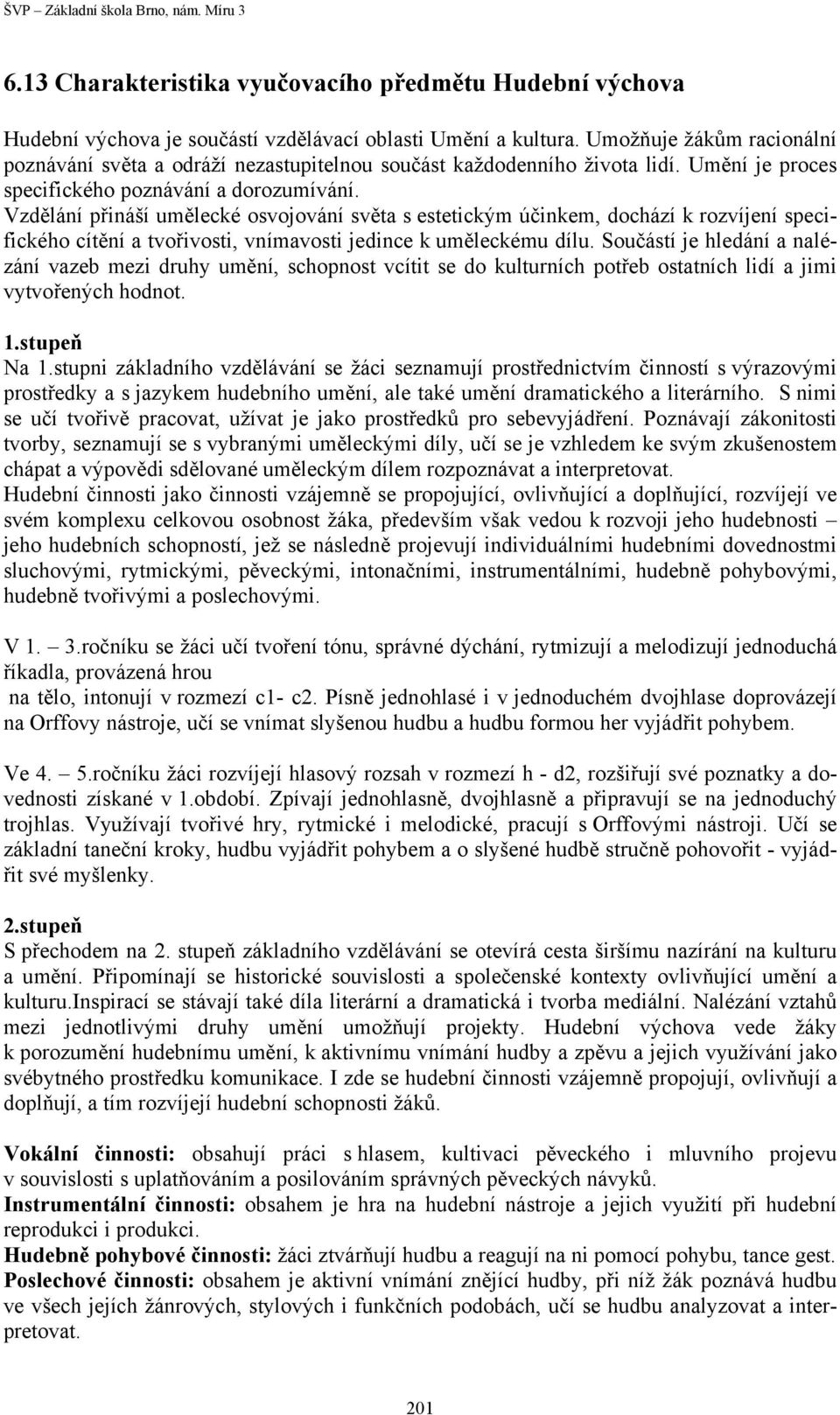 ŠVP – Základní škola Brno, nám. Míru 3

6.13 Charakteristika vyučovacího předmětu Hudební výchova

Hudební výchova je součástí vzdělávací oblasti Umění a kultura. Umožňuje žákům racionální poznávání světa a odráží nezastupitelnou součást každodenního života lidí. Umění je proces specifického poznávání a dorozumívání.
Vzdělání přináší umělecké osvojování světa s estetickým účinkem, dochází k rozvíjení specifického cítění a tvořivosti, vnímavosti jedince k uměleckému dílu. Součástí je hledání a nalézání vazeb mezi druhy umění, schopnost vcítit se do kulturních potřeb ostatních lidí a jimi vytvořených hodnot.

1.stupeň
Na 1.stupni základního vzdělávání se žáci seznamují prostřednictvím činností s výrazovými prostředky a s jazykem hudebního umění, ale také umění dramatického a literárního. S nimi se učí tvořivě pracovat, užívat je jako prostředků pro sebevyjádření. Poznávají zákonitosti tvorby, seznamují se s vybranými uměleckými díly, učí se je vzhledem ke svým zkušenostem chápat a výpovědi sdělované uměleckým dílem rozpoznávat a interpretovat.
Hudební činnosti jako činnosti vzájemně se propojující, ovlivňující a doplňující, rozvíjejí ve svém komplexu celkovou osobnost žáka, především však vedou k rozvoji jeho hudebnosti – jeho hudebních schopností, jež se následně projevují individuálními hudebními dovednostmi sluchovými, rytmickými, pěveckými, intonačními, instrumentálními, hudebně pohybovými, hudebně tvořivými a poslechovými.

V 1. – 3.ročníku se žáci učí tvoření tónu, správné dýchání, rytmizují a melodizují jednoduchá říkadla, provázená hrou
na tělo, intonují v rozmezí c1- c2. Písně jednohlasé i v jednoduchém dvojhlase doprovázejí na Orffovy nástroje, učí se vnímat slyšenou hudbu a hudbu formou her vyjádřit pohybem.

Ve 4. – 5.ročníku žáci rozvíjejí hlasový rozsah v rozmezí h - d2, rozšiřují své poznatky a dovednosti získané v 1.období. Zpívají jednohlasně, dvojhlasně a připravují se na jednoduchý trojhlas. Využívají tvořivé hry, rytmické i melodické, pracují s Orffovými nástroji. Učí se základní taneční kroky, hudbu vyjádřit pohybem a o slyšené hudbě stručně pohovořit - vyjádřit své myšlenky.

2.stupeň
S přechodem na 2. stupeň základního vzdělávání se otevírá cesta širšímu nazírání na kulturu a umění. Připomínají se historické souvislosti a společenské kontexty ovlivňující umění a kulturu.Inspirací se stávají také díla literární a dramatická i tvorba mediální. Nalézání vztahů mezi jednotlivými druhy umění umožňují projekty. Hudební výchova vede žáky k porozumění hudebnímu umění, k aktivnímu vnímání hudby a zpěvu a jejich využívání jako svébytného prostředku komunikace. I zde se hudební činnosti vzájemně propojují, ovlivňují a doplňují, a tím rozvíjejí hudební schopnosti žáků.

Vokální činnosti: obsahují práci s hlasem, kultivaci pěveckého i mluvního projevu v souvislosti s uplatňováním a posilováním správných pěveckých návyků.
Instrumentální činnosti: obsahem je hra na hudební nástroje a jejich využití při hudební reprodukci i produkci.
Hudebně pohybové činnosti: žáci ztvárňují hudbu a reagují na ni pomocí pohybu, tance gest.
Poslechové činnosti: obsahem je aktivní vnímání znějící hudby, při níž žák poznává hudbu ve všech jejích žánrových, stylových i funkčních podobách, učí se hudbu analyzovat a interpretovat.

201